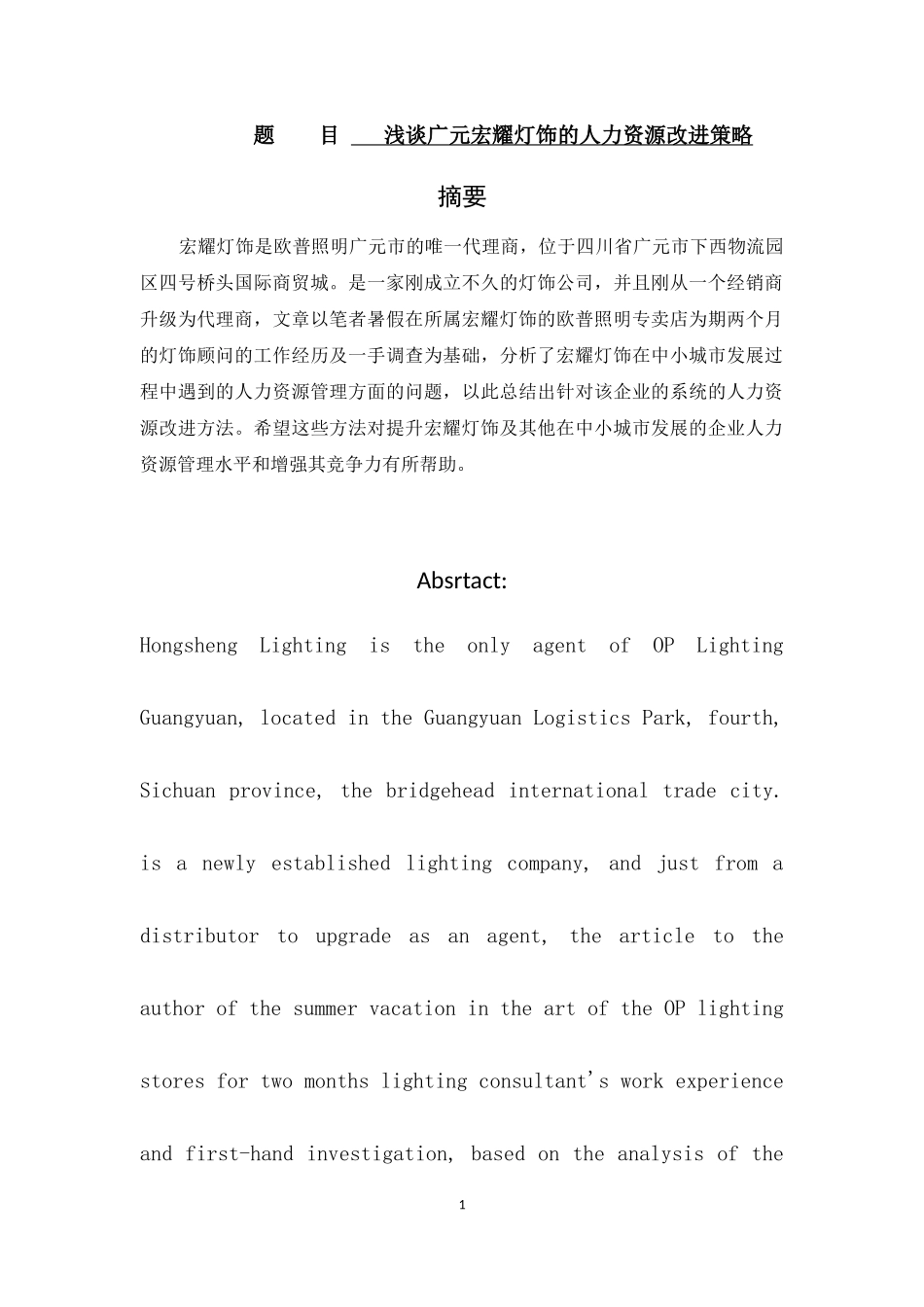 题　　目　浅谈广元宏耀灯饰的人力资源改进策略

摘要

宏耀灯饰是欧普照明广元市的唯一代理商，位于四川省广元市下西物流园区四号桥头国际商贸城。是一家刚成立不久的灯饰公司，并且刚从一个经销商升级为代理商，文章以笔者暑假在所属宏耀灯饰的欧普照明专卖店为期两个月的灯饰顾问的工作经历及一手调查为基础，分析了宏耀灯饰在中小城市发展过程中遇到的人力资源管理方面的问题，以此总结出针对该企业的系统的人力资源改进方法。希望这些方法对提升宏耀灯饰及其他在中小城市发展的企业人力资源管理水平和增强其竞争力有所帮助。

Absrtact:

Hongsheng Lighting is the only agent of OP Lighting Guangyuan, located in the Guangyuan Logistics Park, fourth, Sichuan province, the bridgehead international trade city. is a newly established lighting company, and just from a distributor to upgrade as an agent, the article to the author of the summer vacation in the art of the OP lighting stores for two months lighting consultant's work experience and first-hand investigation, based on the analysis of the

1